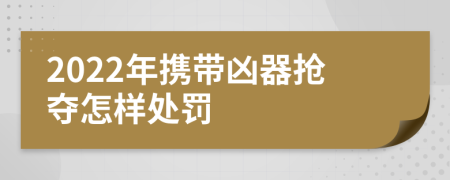 2022年携带凶器抢夺怎样处罚